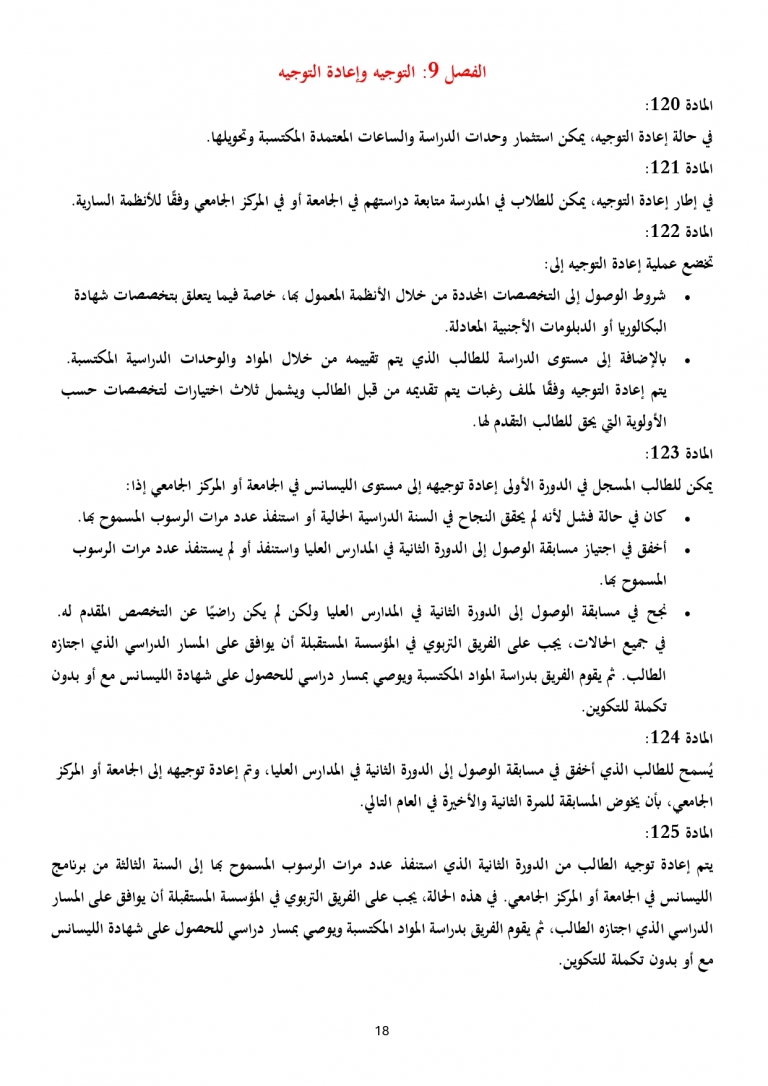 الفصل 9: التوجيه وإعادة التوجيه

المادة 120:

في حالة إعادة التوجيه، يمكن استثمار وحدات الدراسة والساعات المعتمدة المكتسبة وتحويلها.

المادة 121:

في إطار إعادة التوجيه، يمكن للطلاب في المدرسة متابعة دراستهم في الجامعة أو في المركز الجامعي وفقًا للأنظمة السارية.

المادة 122:

تخضع عملية إعادة التوجيه إلى:

• شروط الوصول إلى التخصصات المحددة من خلال الأنظمة المعمول بها، خاصة فيما يتعلق بتخصصات شهادة البكالوريا أو الدبلومات الأجنبية المعادلة.

• بالإضافة إلى مستوى الدراسة للطالب الذي يتم تقييمه من خلال المواد والوحدات الدراسية المكتسبة. يتم إعادة التوجيه وفقًا لملف رغبات يتم تقديمه من قبل الطالب ويشمل ثلاث اختيارات لتخصصات حسب الأولوية التي يحق للطالب التقدم لها.

المادة 123:

يمكن للطالب المسجل في الدورة الأولى إعادة توجيهه إلى مستوى الليسانس في الجامعة أو المركز الجامعي إذا:

• كان في حالة فشل لأنه لم يحقق النجاح في السنة الدراسية الحالية أو استنفذ عدد مرات الرسوب المسموح بها.

• أخفق في اجتياز مسابقة الوصول إلى الدورة الثانية في المدارس العليا واستنفذ أو لم يستنفذ عدد مرات الرسوب المسموح بها.

• نجح في مسابقة الوصول إلى الدورة الثانية في المدارس العليا ولكن لم يكن راضيًا عن التخصص المقدم له. في جميع الحالات، يجب على الفريق التربوي في المؤسسة المستقبلة أن يوافق على المسار الدراسي الذي اجتازه الطالب. ثم يقوم الفريق بدراسة المواد المكتسبة ويوصي بمسار دراسي للحصول على شهادة الليسانس مع أو بدون تكملة للتكوين.

المادة 124:

يُسمح للطالب الذي أخفق في مسابقة الوصول إلى الدورة الثانية في المدارس العليا، وتم إعادة توجيهه إلى الجامعة أو المركز الجامعي، بأن يخوض المسابقة للمرة الثانية والأخيرة في العام التالي.

المادة 125:

يتم إعادة توجيه الطالب من الدورة الثانية الذي استنفذ عدد مرات الرسوب المسموح بها إلى السنة الثالثة من برنامج الليسانس في الجامعة أو المركز الجامعي. في هذه الحالة، يجب على الفريق التربوي في المؤسسة المستقبلة أن يوافق على المسار الدراسي الذي اجتازه الطالب، ثم يقوم الفريق بدراسة المواد المكتسبة ويوصي بمسار دراسي للحصول على شهادة الليسانس مع أو بدون تكملة للتكوين.

18